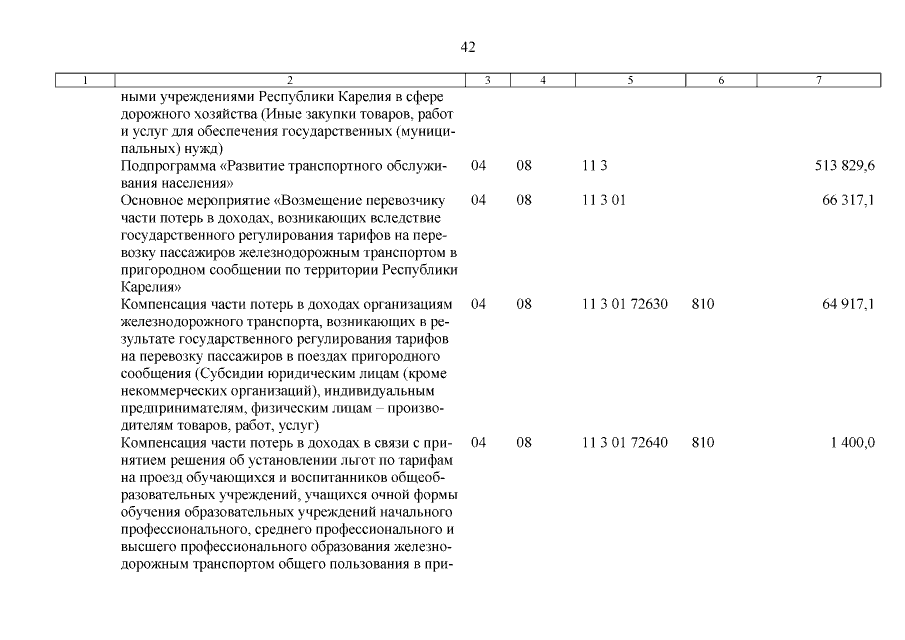 42

| 1 | 2 | 3 | 4 | 5 | 6 | 7 |
|---|---|---|---|---|---|---|
| | ными учреждениями Республики Карелия в сфере дорожного хозяйства (Иные закупки товаров, работ и услуг для обеспечения государственных (муниципальных) нужд) | | | | | |
| | Подпрограмма «Развитие транспортного обслуживания населения» | 04 | 08 | 11 3 | | 513 829,6 |
| | Основное мероприятие «Возмещение перевозчику части потерь в доходах, возникающих вследствие государственного регулирования тарифов на перевозку пассажиров железнодорожным транспортом в пригородном сообщении по территории Республики Карелия» | 04 | 08 | 11 3 01 | | 66 317,1 |
| | Компенсация части потерь в доходах организациям железнодорожного транспорта, возникающих в результате государственного регулирования тарифов на перевозку пассажиров в поездах пригородного сообщения (Субсидии юридическим лицам (кроме некоммерческих организаций), индивидуальным предпринимателям, физическим лицам – производителям товаров, работ, услуг) | 04 | 08 | 11 3 01 72630 | 810 | 64 917,1 |
| | Компенсация части потерь в доходах в связи с принятием решения об установлении льгот по тарифам на проезд обучающихся и воспитанников общеобразовательных учреждений, учащихся очной формы обучения образовательных учреждений начального профессионального, среднего профессионального и высшего профессионального образования железнодорожным транспортом общего пользования в при- | 04 | 08 | 11 3 01 72640 | 810 | 1 400,0 |